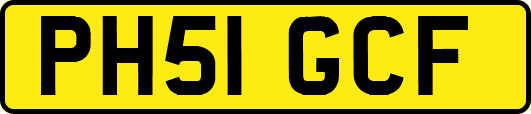 PH51 GCF